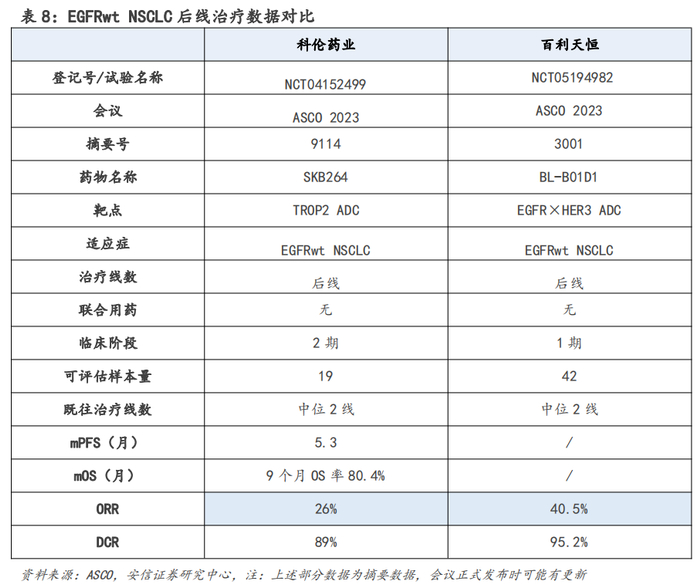 表8：EGFRwt NSCLC后线治疗数据对比

|  | 科伦药业 | 百利天恒 |
|---|---|---|
| 登记号/试验名称 | NCT04152499 | NCT05194982 |
| 会议 | ASCO 2023 | ASCO 2023 |
| 摘要号 | 9114 | 3001 |
| 药物名称 | SKB264 | BL-B01D1 |
| 靶点 | TROP2 ADC | EGFR×HER3 ADC |
| 适应症 | EGFRwt NSCLC | EGFRwt NSCLC |
| 治疗线数 | 后线 | 后线 |
| 联合用药 | 无 | 无 |
| 临床阶段 | 2期 | 1期 |
| 可评估样本量 | 19 | 42 |
| 既往治疗线数 | 中位2线 | 中位2线 |
| mPFS（月） | 5.3 | / |
| mOS（月） | 9个月OS率80.4% | / |
| ORR | 26% | 40.5% |
| DCR | 89% | 95.2% |

资料来源：ASCO，安信证券研究中心，注：上述部分数据为摘要数据，会议正式发布时可能有更新